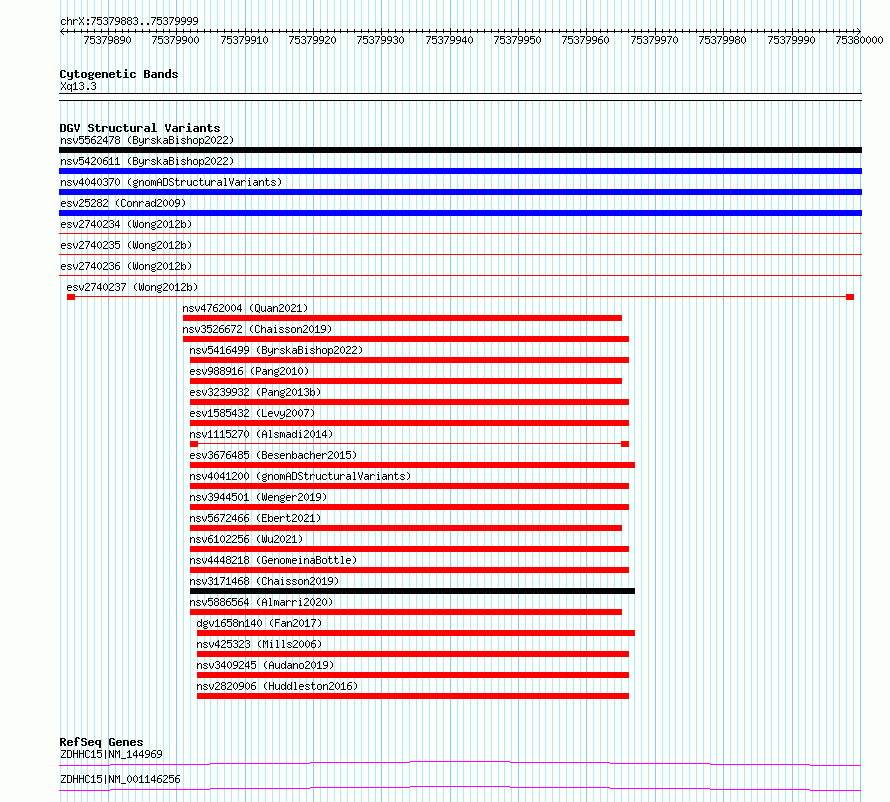 chrX:75379883..75379999

75379890 75379900 75379910 75379920 75379930 75379940 75379950 75379960 75379970 75379980 75379990 75380000

Cytogenetic Bands
Xq13.3

DGV Structural Variants
nsv5562478 (ByrskaBishop2022)
nsv5420611 (ByrskaBishop2022)
nsv4040370 (gnomADStructuralVariants)
esv25282 (Conrad2009)
esv2740234 (Wong2012b)
esv2740235 (Wong2012b)
esv2740236 (Wong2012b)
esv2740237 (Wong2012b)
nsv4762004 (Quan2021)
nsv3526672 (Chaisson2019)
nsv5416499 (ByrskaBishop2022)
esv988916 (Pang2010)
esv3239932 (Pang2013b)
esv1585432 (Levy2007)
nsv1115270 (Alsmadi2014)
esv3676485 (Besenbacher2015)
nsv4041200 (gnomADStructuralVariants)
nsv3944501 (Wenger2019)
nsv5672466 (Ebert2021)
nsv6102256 (Wu2021)
nsv4448218 (GenomeinaBottle)
nsv3171468 (Chaisson2019)
nsv5886564 (Almarri2020)
dgv1658n140 (Fan2017)
nsv425323 (Mills2006)
nsv3409245 (Audano2019)
nsv2820906 (Huddleston2016)

RefSeq Genes
ZDHHC15|NM_144969
ZDHHC15|NM_001146256